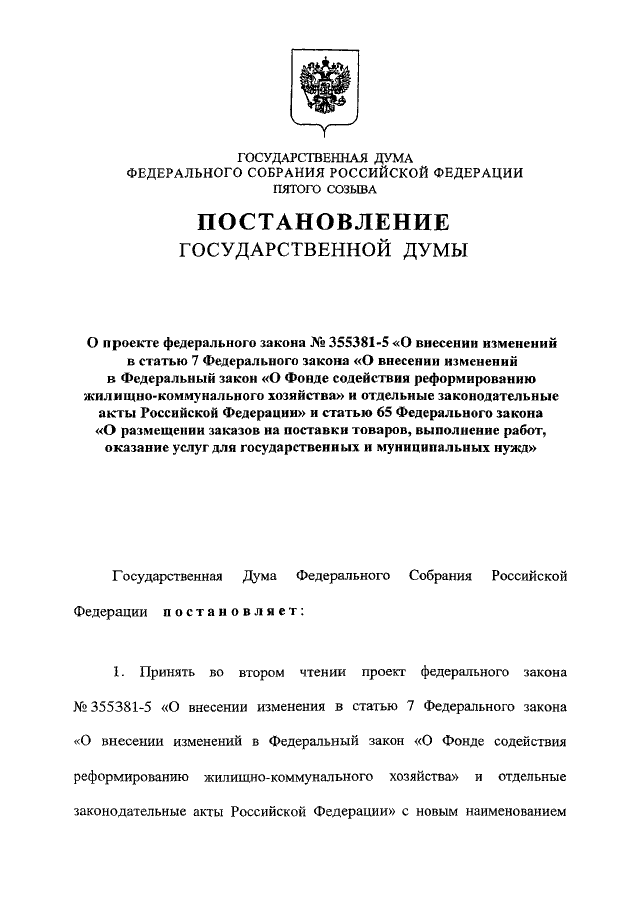 ГОСУДАРСТВЕННАЯ ДУМА
ФЕДЕРАЛЬНОГО СОБРАНИЯ РОССИЙСКОЙ ФЕДЕРАЦИИ
ПЯТОГО СОЗЫВА

ПОСТАНОВЛЕНИЕ
ГОСУДАРСТВЕННОЙ ДУМЫ

О проекте федерального закона № 355381-5 «О внесении изменений в статью 7 Федерального закона «О внесении изменений в Федеральный закон «О Фонде содействия реформированию жилищно-коммунального хозяйства» и отдельные законодательные акты Российской Федерации» и статью 65 Федерального закона «О размещении заказов на поставки товаров, выполнение работ, оказание услуг для государственных и муниципальных нужд»

Государственная Дума Федерального Собрания Российской Федерации постановляет:

1. Принять во втором чтении проект федерального закона № 355381-5 «О внесении изменения в статью 7 Федерального закона «О внесении изменений в Федеральный закон «О Фонде содействия реформированию жилищно-коммунального хозяйства» и отдельные законодательные акты Российской Федерации» с новым наименованием